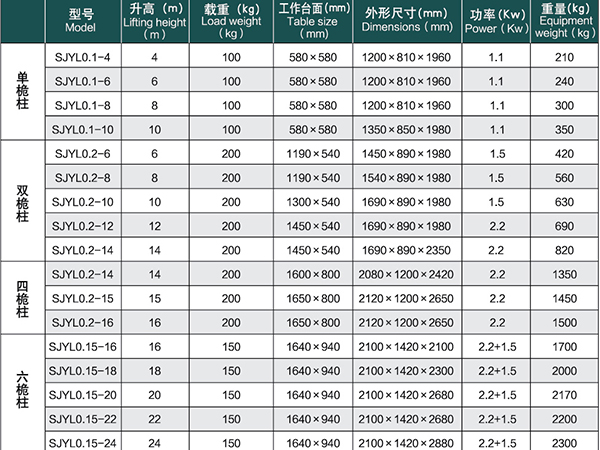 |  | 型号 Model | 升高（m） Lifting height（m） | 载重（kg） Load weight（kg） | 工作台面(mm) Table size（mm） | 外形尺寸(mm) Dimensions（mm） | 功率(Kw) Power（Kw） | 重量(kg) Equipment weight（kg） |
|---|---|---|---|---|---|---|---|
| 单桅柱 | SJYL0.1-4 | 4 | 100 | 580×580 | 1200×810×1960 | 1.1 | 210 |
|  | SJYL0.1-6 | 6 | 100 | 580×580 | 1200×810×1960 | 1.1 | 240 |
|  | SJYL0.1-8 | 8 | 100 | 580×580 | 1200×810×1960 | 1.1 | 300 |
|  | SJYL0.1-10 | 10 | 100 | 580×580 | 1350×850×1980 | 1.1 | 350 |
| 双桅柱 | SJYL0.2-6 | 6 | 200 | 1190×540 | 1450×890×1980 | 1.5 | 420 |
|  | SJYL0.2-8 | 8 | 200 | 1190×540 | 1540×890×1980 | 1.5 | 560 |
|  | SJYL0.2-10 | 10 | 200 | 1300×540 | 1690×890×1980 | 1.5 | 630 |
|  | SJYL0.2-12 | 12 | 200 | 1450×540 | 1690×890×1980 | 2.2 | 690 |
|  | SJYL0.2-14 | 14 | 200 | 1450×540 | 1690×890×2350 | 2.2 | 820 |
| 四桅柱 | SJYL0.2-14 | 14 | 200 | 1600×800 | 2080×1200×2420 | 2.2 | 1350 |
|  | SJYL0.2-15 | 15 | 200 | 1650×800 | 2120×1200×2650 | 2.2 | 1450 |
|  | SJYL0.2-16 | 16 | 200 | 1650×800 | 2120×1200×2650 | 2.2 | 1500 |
| 六桅柱 | SJYL0.15-16 | 16 | 150 | 1640×940 | 2100×1420×2100 | 2.2+1.5 | 1700 |
|  | SJYL0.15-18 | 18 | 150 | 1640×940 | 2100×1420×2300 | 2.2+1.5 | 2000 |
|  | SJYL0.15-20 | 20 | 150 | 1640×940 | 2100×1420×2680 | 2.2+1.5 | 2170 |
|  | SJYL0.15-22 | 22 | 150 | 1640×940 | 2100×1420×2680 | 2.2+1.5 | 2200 |
|  | SJYL0.15-24 | 24 | 150 | 1640×940 | 2100×1420×2880 | 2.2+1.5 | 2300 |